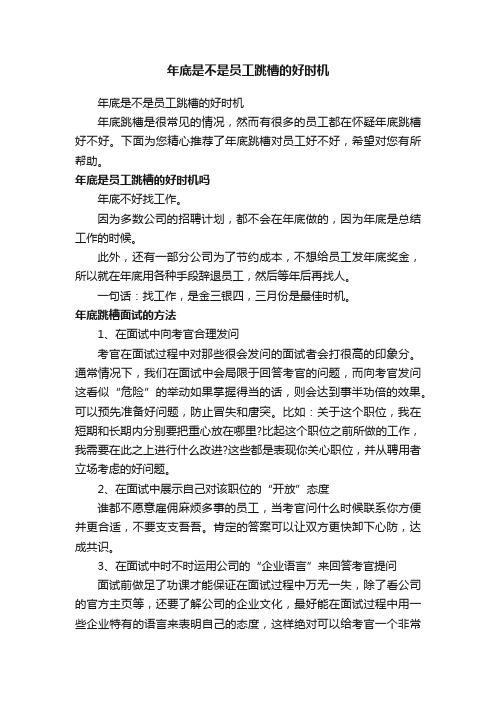 年底是不是员工跳槽的好时机

年底是不是员工跳槽的好时机

年底跳槽是很常见的情况，然而有很多的员工都在怀疑年底跳槽好不好。下面为您精心推荐了年底跳槽对员工好不好，希望对您有所帮助。

年底是员工跳槽的好时机吗

年底不好找工作。

因为多数公司的招聘计划，都不会在年底做的，因为年底是总结工作的时候。

此外，还有一部分公司为了节约成本，不想给员工发年底奖金，所以就在年底用各种手段辞退员工，然后等年后再找人。

一句话：找工作，是金三银四，三月份是最佳时机。

年底跳槽面试的方法

1、在面试中向考官合理发问

考官在面试过程中对那些很会发问的面试者会打很高的印象分。通常情况下，我们在面试中会局限于回答考官的问题，而向考官发问这看似“危险”的举动如果掌握得当的话，则会达到事半功倍的效果。可以预先准备好问题，防止冒失和唐突。比如：关于这个职位，我在短期和长期内分别要把重心放在哪里?比起这个职位之前所做的工作，我需要在此之上进行什么改进?这些都是表现你关心职位，并从聘用者立场考虑的好问题。

2、在面试中展示自己对该职位的“开放”态度

谁都不愿意雇佣麻烦多事的员工，当考官问什么时候联系你方便并更合适，不要支支吾吾。肯定的答案可以让双方更快卸下心防，达成共识。

3、在面试中时不时运用公司的“企业语言”来回答考官提问

面试前做足了功课才能保证在面试过程中万无一失，除了看公司的官方主页等，还要了解公司的企业文化，最好能在面试过程中用一些企业特有的语言来表明自己的态度，这样绝对可以给考官一个非常